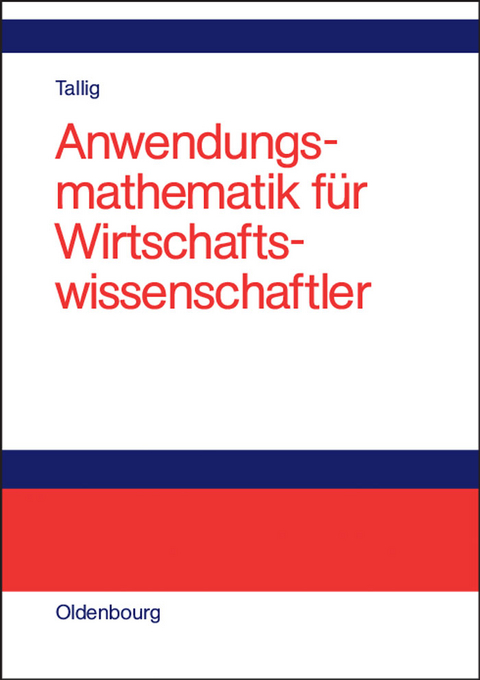 Tallig

Anwendungsmathematik für Wirtschaftswissenschaftler

Oldenbourg